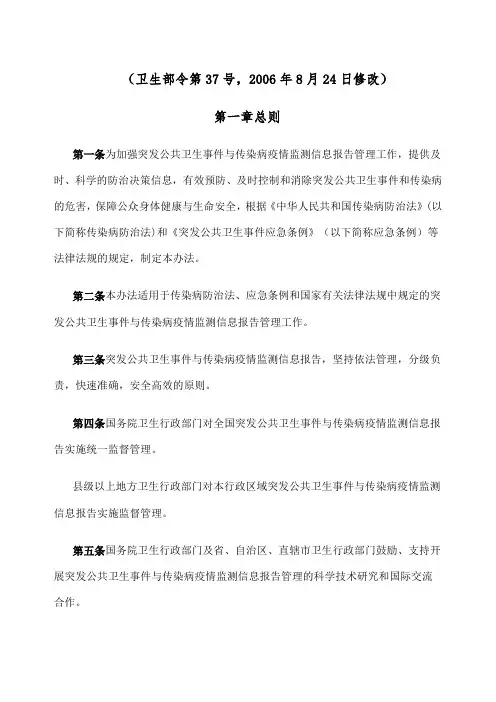 （卫生部令第 37 号，2006 年 8 月 24 日修改）

第一章总则

第一条为加强突发公共卫生事件与传染病疫情监测信息报告管理工作，提供及时、科学的防治决策信息，有效预防、及时控制和消除突发公共卫生事件和传染病的危害，保障公众身体健康与生命安全，根据《中华人民共和国传染病防治法》（以下简称传染病防治法）和《突发公共卫生事件应急条例》（以下简称应急条例）等法律法规的规定，制定本办法。

第二条本办法适用于传染病防治法、应急条例和国家有关法律法规中规定的突发公共卫生事件与传染病疫情监测信息报告管理工作。

第三条突发公共卫生事件与传染病疫情监测信息报告，坚持依法管理，分级负责，快速准确，安全高效的原则。

第四条国务院卫生行政部门对全国突发公共卫生事件与传染病疫情监测信息报告实施统一监督管理。

县级以上地方卫生行政部门对本行政区域突发公共卫生事件与传染病疫情监测信息报告实施监督管理。

第五条国务院卫生行政部门及省、自治区、直辖市卫生行政部门鼓励、支持开展突发公共卫生事件与传染病疫情监测信息报告管理的科学技术研究和国际交流合作。